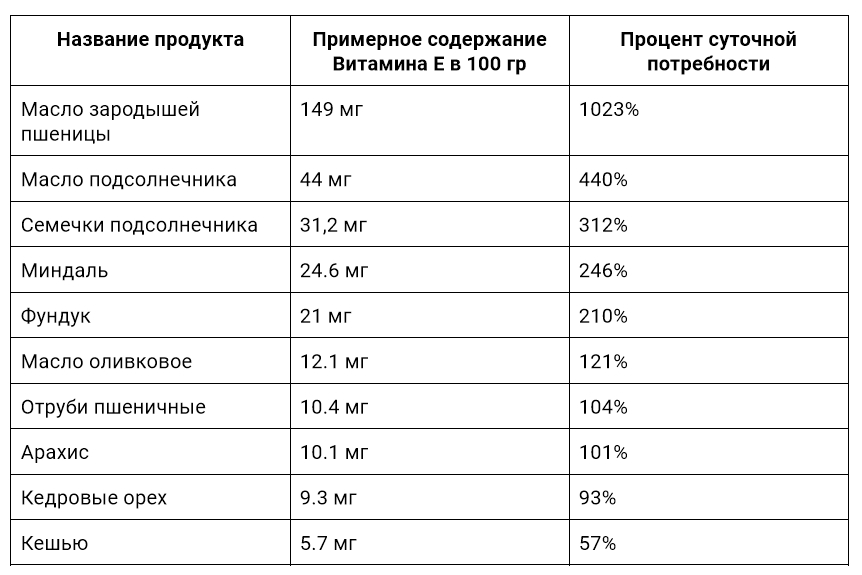 | Название продукта | Примерное содержание Витамина Е в 100 гр | Процент суточной потребности |
|---|---|---|
| Масло зародышей пшеницы | 149 мг | 1023% |
| Масло подсолнечника | 44 мг | 440% |
| Семечки подсолнечника | 31,2 мг | 312% |
| Миндаль | 24.6 мг | 246% |
| Фундук | 21 мг | 210% |
| Масло оливковое | 12.1 мг | 121% |
| Отруби пшеничные | 10.4 мг | 104% |
| Арахис | 10.1 мг | 101% |
| Кедровые орех | 9.3 мг | 93% |
| Кешью | 5.7 мг | 57% |